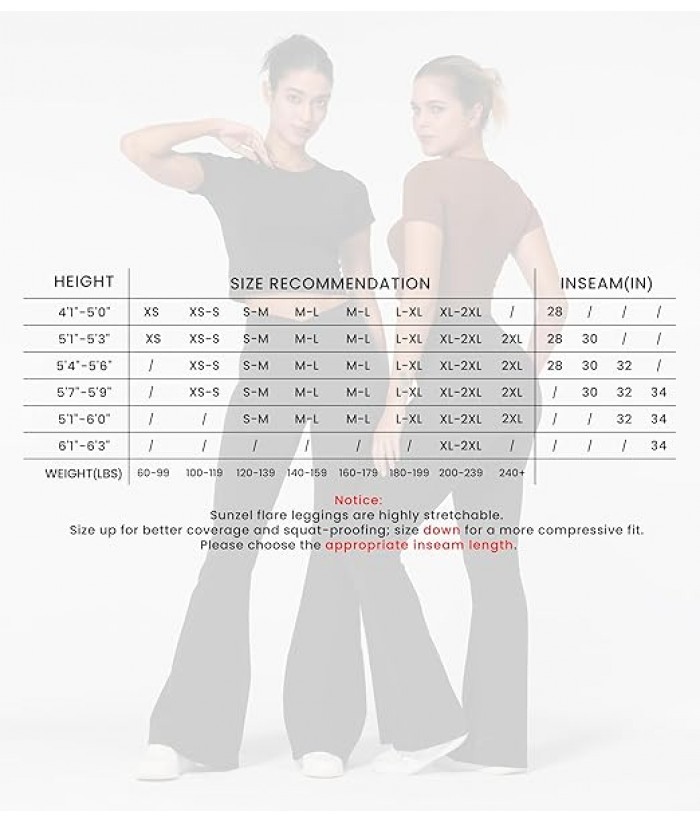 | HEIGHT | SIZE RECOMMENDATION | | | | | | | | INSEAM(IN) | | | |
|---|---|---|---|---|---|---|---|---|---|---|---|---|
| 4'1"-5'0" | XS | XS-S | S-M | M-L | M-L | L-XL | XL-2XL | / | 28 | / | / | / |
| 5'1"-5'3" | XS | XS-S | S-M | M-L | M-L | L-XL | XL-2XL | 2XL | 28 | 30 | / | / |
| 5'4"-5'6" | / | XS-S | S-M | M-L | M-L | L-XL | XL-2XL | 2XL | 28 | 30 | 32 | / |
| 5'7"-5'9" | / | XS-S | S-M | M-L | M-L | L-XL | XL-2XL | 2XL | / | 30 | 32 | 34 |
| 5'1"-6'0" | / | / | S-M | M-L | M-L | L-XL | XL-2XL | 2XL | / | / | 32 | 34 |
| 6'1"-6'3" | / | / | / | / | / | / | XL-2XL | / | / | / | / | 34 |
| WEIGHT(LBS) | 60-99 | 100-119 | 120-139 | 140-159 | 160-179 | 180-199 | 200-239 | 240+ | | | | |

Notice:
Sunzel flare leggings are highly stretchable.
Size up for better coverage and squat-proofing; size down for a more compressive fit.
Please choose the appropriate inseam length.